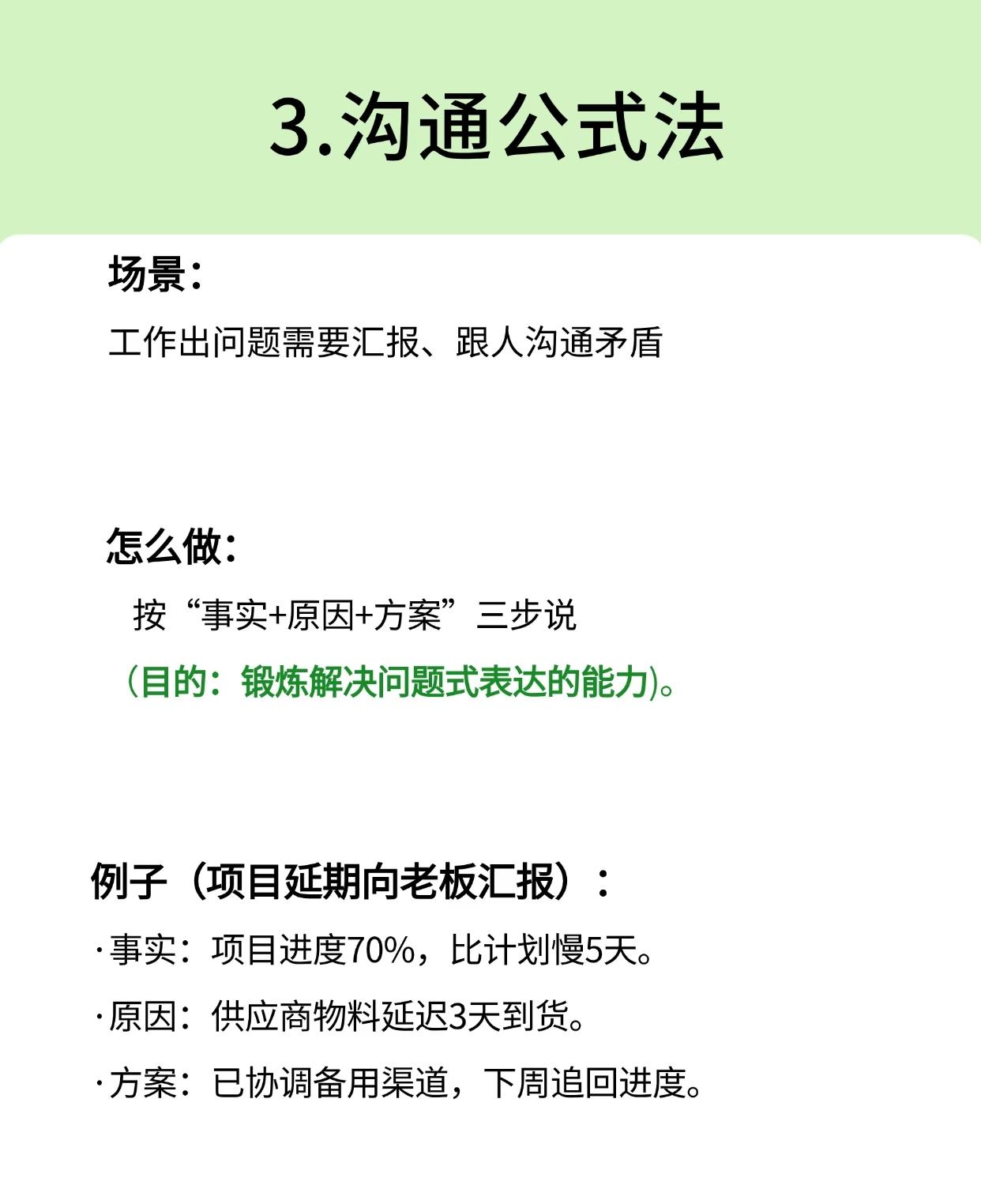 3.沟通公式法

场景：

工作出问题需要汇报、跟人沟通矛盾

怎么做：

按“事实+原因+方案”三步说

（目的：锻炼解决问题式表达的能力)。

例子（项目延期向老板汇报）：

·事实：项目进度70%，比计划慢5天。

·原因：供应商物料延迟3天到货。

·方案：已协调备用渠道，下周追回进度。